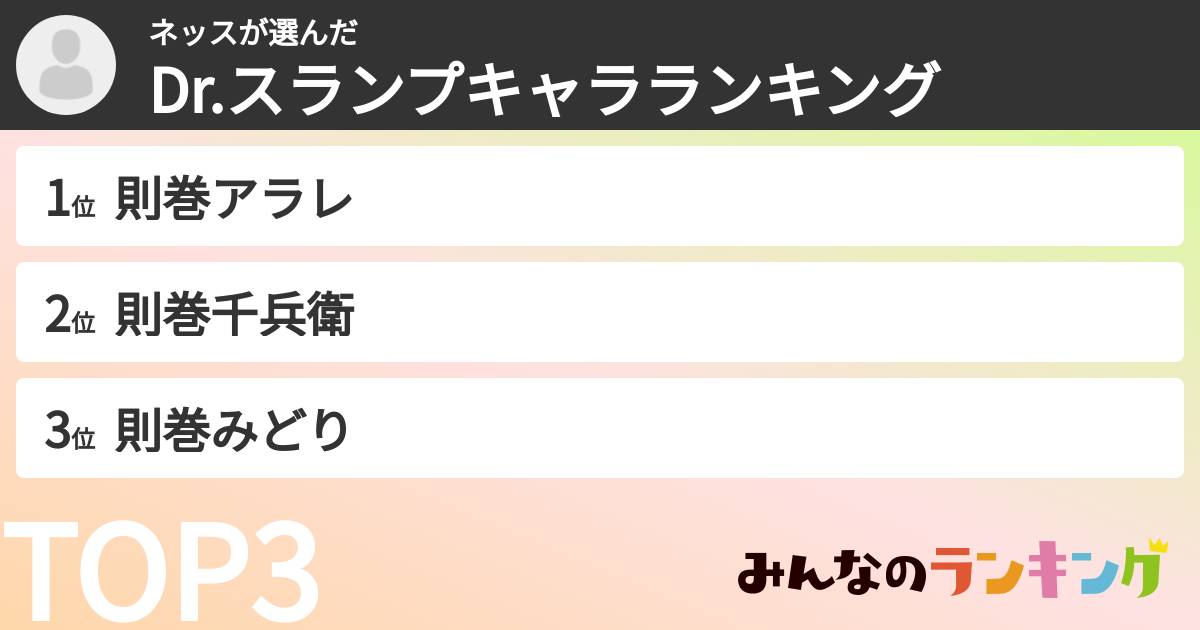 ネッスが選んだ
Dr.スランプキャラランキング

1位 則巻アラレ

2位 則巻千兵衛

3位 則巻みどり

TOP3

みんなのランキング